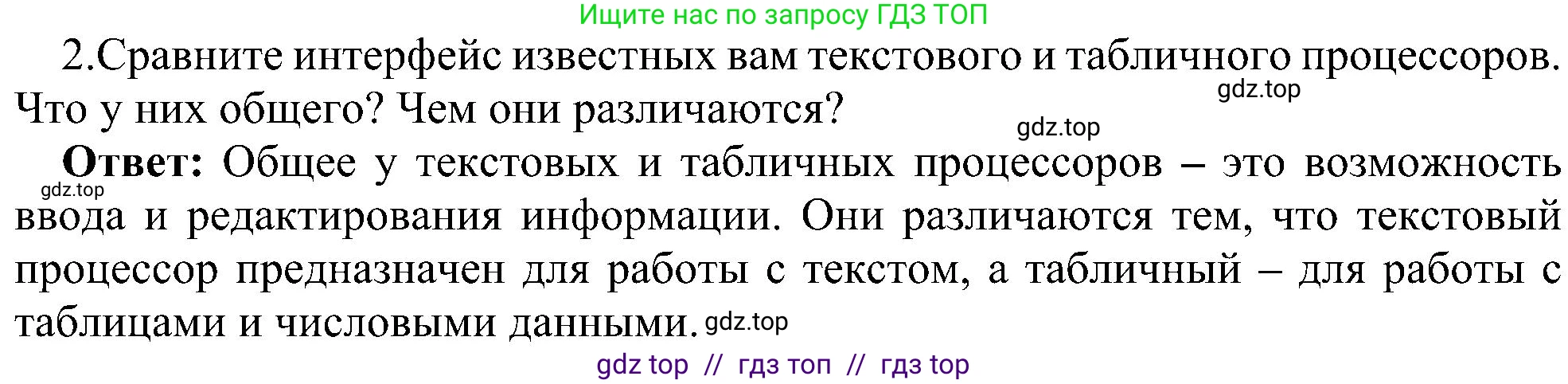 Ищите нас по запросу ГДЗ ТОП

2.Сравните интерфейс известных вам текстового и табличного процессоров. Что у них общего? Чем они различаются? gdz.top

gdz.top

**Ответ:** Общее у текстовых и табличных процессоров – это возможность ввода и редактирования информации. Они различаются тем, что текстовый процессор предназначен для работы с текстом, а табличный – для работы с таблицами и числовыми данными. gdz.top

gdz.top

gdz top // гдз топ // гдз top